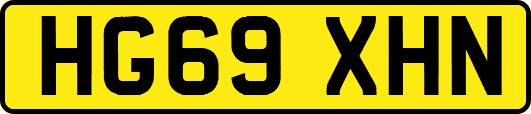 HG69 XHN